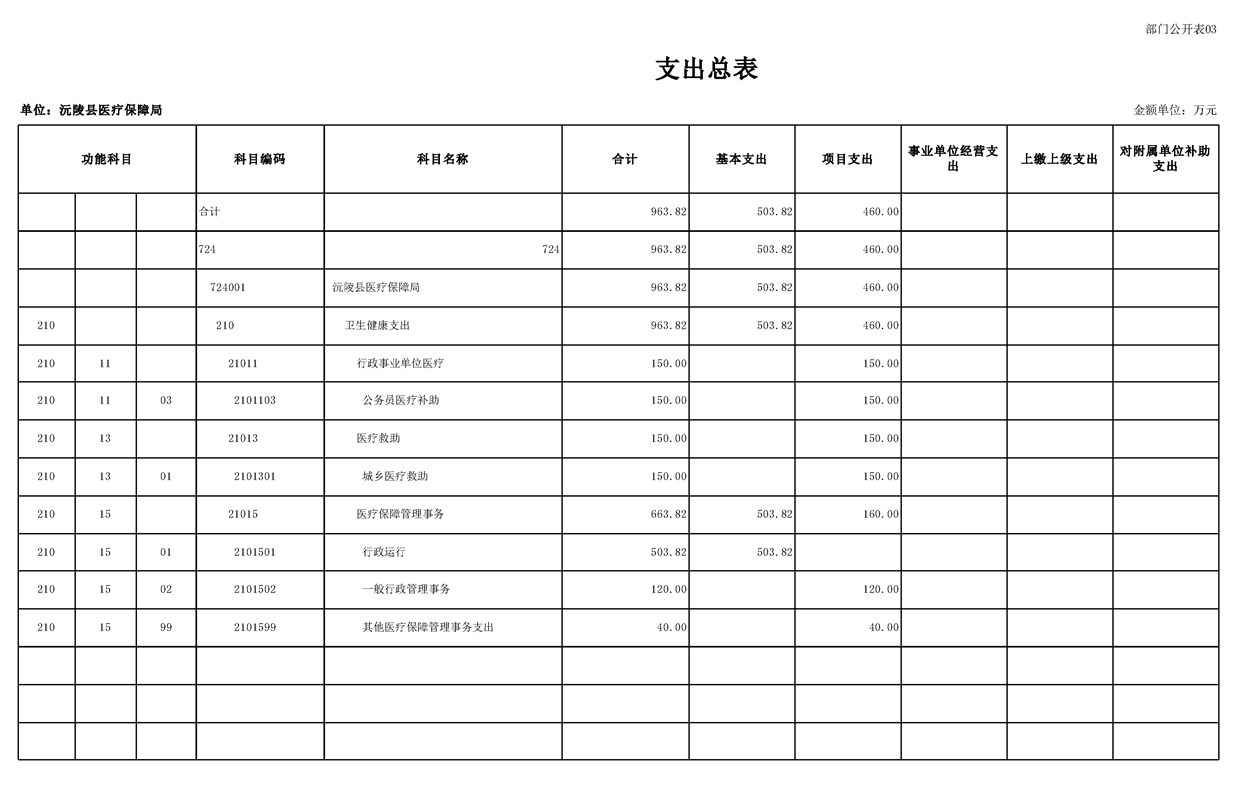 部门公开表03

支出总表

单位：沅陵县医疗保障局

金额单位：万元

| 功能科目 | | | 科目编码 | 科目名称 | 合计 | 基本支出 | 项目支出 | 事业单位经营支出 | 上缴上级支出 | 对附属单位补助支出 |
|---|---|---|---|---|---|---|---|---|---|---|
| | | | 合计 | | 963.82 | 503.82 | 460.00 | | | |
| | | | 724 | 724 | 963.82 | 503.82 | 460.00 | | | |
| | | | 724001 | 沅陵县医疗保障局 | 963.82 | 503.82 | 460.00 | | | |
| 210 | | | 210 | 卫生健康支出 | 963.82 | 503.82 | 460.00 | | | |
| 210 | 11 | | 21011 | 行政事业单位医疗 | 150.00 | | 150.00 | | | |
| 210 | 11 | 03 | 2101103 | 公务员医疗补助 | 150.00 | | 150.00 | | | |
| 210 | 13 | | 21013 | 医疗救助 | 150.00 | | 150.00 | | | |
| 210 | 13 | 01 | 2101301 | 城乡医疗救助 | 150.00 | | 150.00 | | | |
| 210 | 15 | | 21015 | 医疗保障管理事务 | 663.82 | 503.82 | 160.00 | | | |
| 210 | 15 | 01 | 2101501 | 行政运行 | 503.82 | 503.82 | | | | |
| 210 | 15 | 02 | 2101502 | 一般行政管理事务 | 120.00 | | 120.00 | | | |
| 210 | 15 | 99 | 2101599 | 其他医疗保障管理事务支出 | 40.00 | | 40.00 | | | |
| | | | | | | | | | | |
| | | | | | | | | | | |
| | | | | | | | | | | |